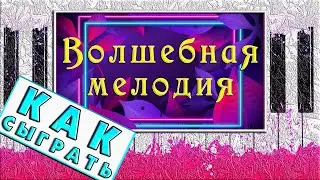 Волшебная мелодия

КАК СЫГРАТЬ